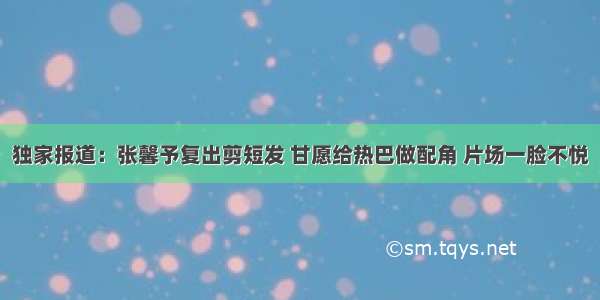 独家报道：张馨予复出剪短发 甘愿给热巴做配角 片场一脸不悦

©sm.tqys.net